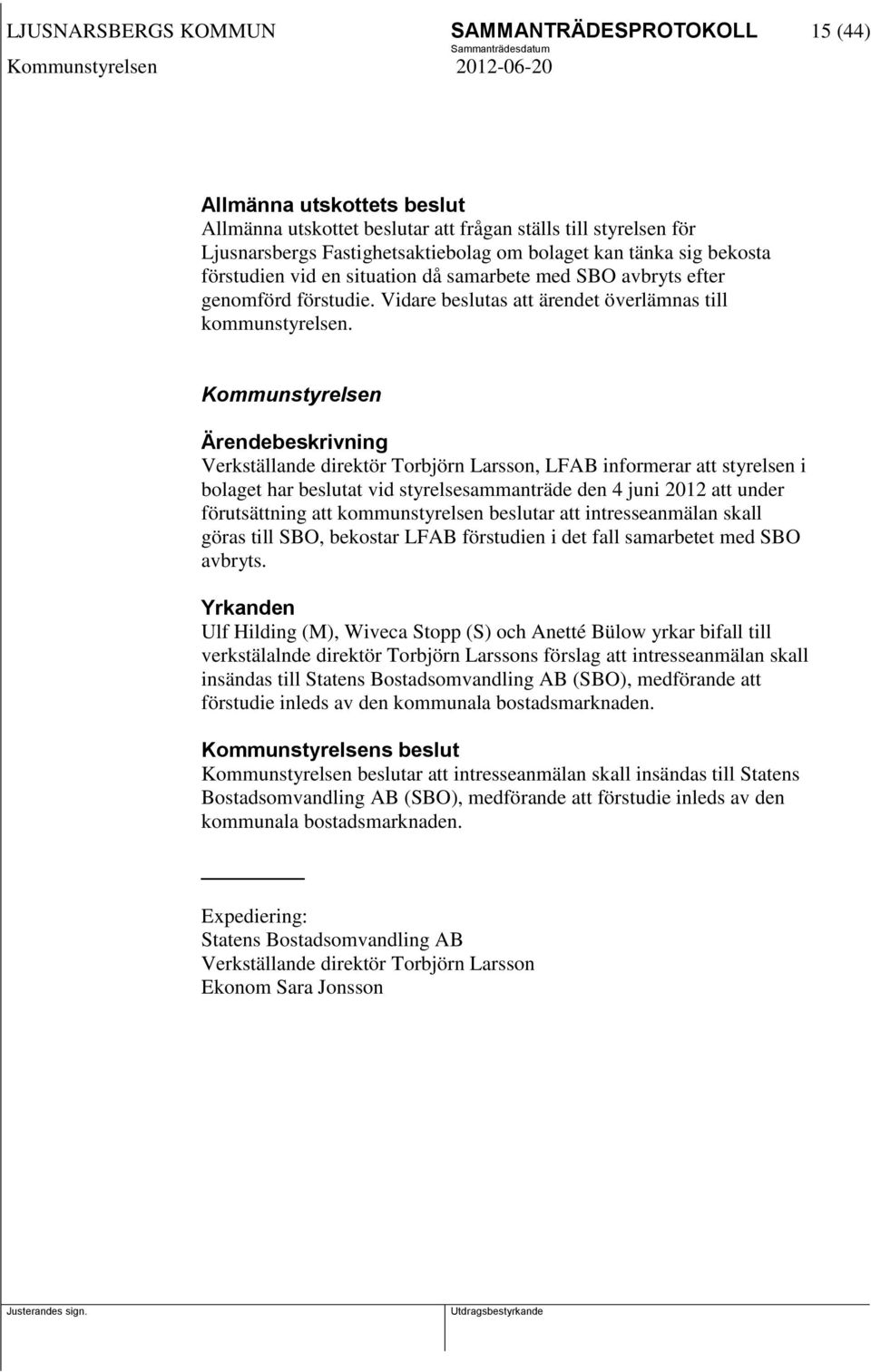 LJUSNARSBERGS KOMMUN SAMMANTRÄDESPROTOKOLL 15 (44)
Sammanträdesdatum
Kommunstyrelsen 2012-06-20

Allmänna utskottets beslut
Allmänna utskottet beslutar att frågan ställs till styrelsen för Ljusnarsbergs Fastighetsaktiebolag om bolaget kan tänka sig bekosta förstudien vid en situation då samarbete med SBO avbryts efter genomförd förstudie. Vidare beslutas att ärendet överlämnas till kommunstyrelsen.

Kommunstyrelsen

Ärendebeskrivning
Verkställande direktör Torbjörn Larsson, LFAB informerar att styrelsen i bolaget har beslutat vid styrelsesammanträde den 4 juni 2012 att under förutsättning att kommunstyrelsen beslutar att intresseanmälan skall göras till SBO, bekostar LFAB förstudien i det fall samarbetet med SBO avbryts.

Yrkanden
Ulf Hilding (M), Wiveca Stopp (S) och Anetté Bülow yrkar bifall till verkstälalnde direktör Torbjörn Larssons förslag att intresseanmälan skall insändas till Statens Bostadsomvandling AB (SBO), medförande att förstudie inleds av den kommunala bostadsmarknaden.

Kommunstyrelsens beslut
Kommunstyrelsen beslutar att intresseanmälan skall insändas till Statens Bostadsomvandling AB (SBO), medförande att förstudie inleds av den kommunala bostadsmarknaden.

Expediering:
Statens Bostadsomvandling AB
Verkställande direktör Torbjörn Larsson
Ekonom Sara Jonsson

Justerandes sign. Utdragsbestyrkande